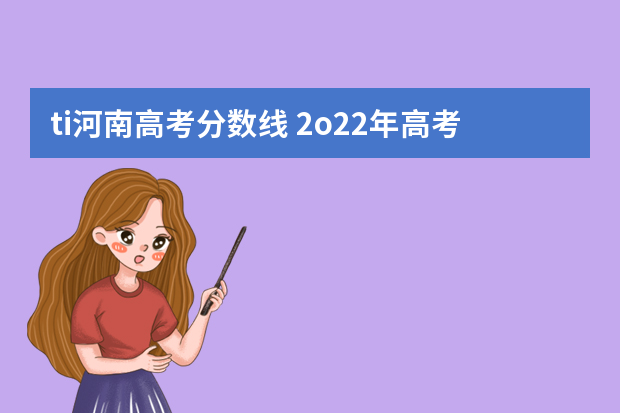 ti河南高考分数线 2o22年高考